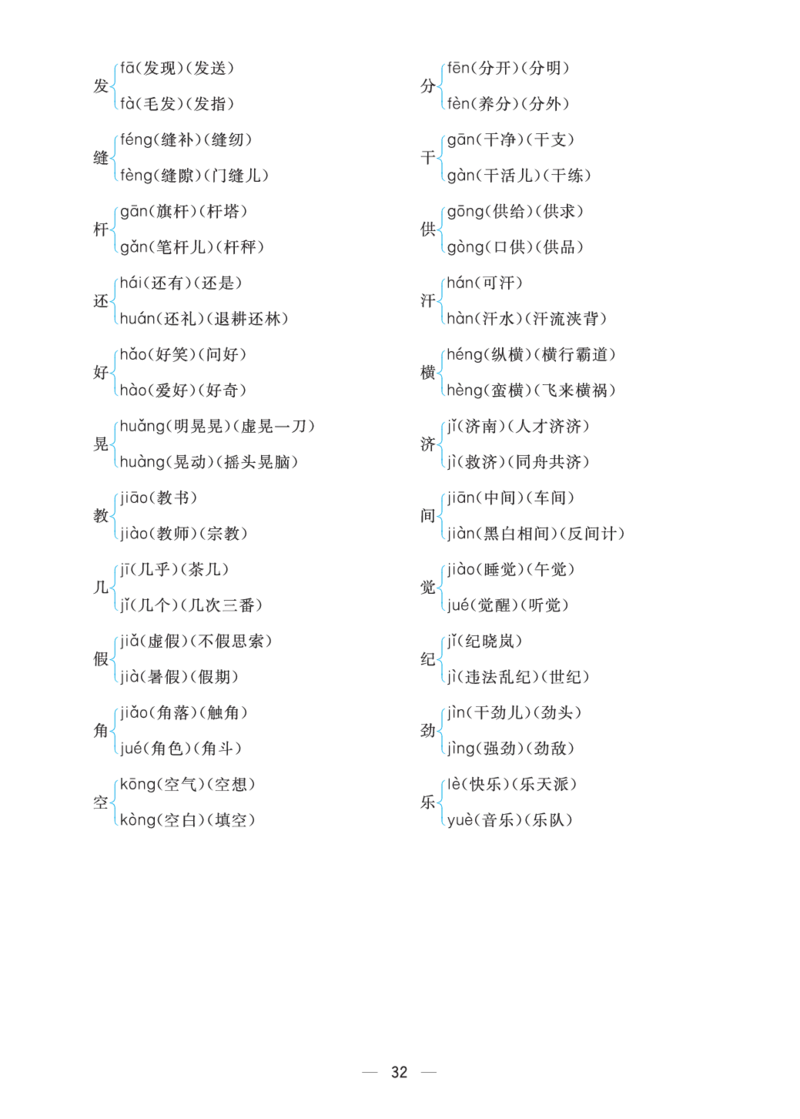 发
fā(发现)(发送)
fà(毛发)(发指)

缝
féng(缝补)(缝纫)
fèng(缝隙)(门缝儿)

杆
gān(旗杆)(杆塔)
gǎn(笔杆儿)(杆秤)

还
hái(还有)(还是)
huán(还礼)(退耕还林)

好
hǎo(好笑)(问好)
hào(爱好)(好奇)

晃
huǎng(明晃晃)(虚晃一刀)
huàng(晃动)(摇头晃脑)

教
jiāo(教书)
jiào(教师)(宗教)

几
jī(几乎)(茶几)
jǐ(几个)(几次三番)

假
jiǎ(虚假)(不假思索)
jià(暑假)(假期)

角
jiǎo(角落)(触角)
jué(角色)(角斗)

空
kōng(空气)(空想)
kòng(空白)(填空)

分
fēn(分开)(分明)
fèn(养分)(分外)

干
gān(干净)(干支)
gàn(干活儿)(干练)

供
gōng(供给)(供求)
gòng(口供)(供品)

汗
hán(可汗)
hàn(汗水)(汗流浃背)

横
héng(纵横)(横行霸道)
hèng(蛮横)(飞来横祸)

济
jǐ(济南)(人才济济)
jì(救济)(同舟共济)

间
jiān(中间)(车间)
jiàn(黑白相间)(反间计)

觉
jiào(睡觉)(午觉)
jué(觉醒)(听觉)

纪
jǐ(纪晓岚)
jì(违法乱纪)(世纪)

劲
jìn(干劲儿)(劲头)
jìng(强劲)(劲敌)

乐
lè(快乐)(乐天派)
yuè(音乐)(乐队)

— 32 —